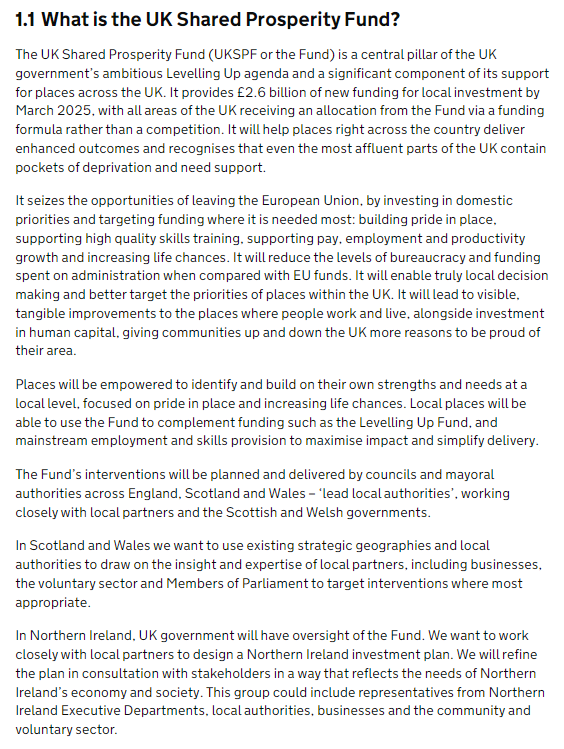 1.1 What is the UK Shared Prosperity Fund?

The UK Shared Prosperity Fund (UKSPF or the Fund) is a central pillar of the UK government's ambitious Levelling Up agenda and a significant component of its support for places across the UK. It provides £2.6 billion of new funding for local investment by March 2025, with all areas of the UK receiving an allocation from the Fund via a funding formula rather than a competition. It will help places right across the country deliver enhanced outcomes and recognises that even the most affluent parts of the UK contain pockets of deprivation and need support.

It seizes the opportunities of leaving the European Union, by investing in domestic priorities and targeting funding where it is needed most: building pride in place, supporting high quality skills training, supporting pay, employment and productivity growth and increasing life chances. It will reduce the levels of bureaucracy and funding spent on administration when compared with EU funds. It will enable truly local decision making and better target the priorities of places within the UK. It will lead to visible, tangible improvements to the places where people work and live, alongside investment in human capital, giving communities up and down the UK more reasons to be proud of their area.

Places will be empowered to identify and build on their own strengths and needs at a local level, focused on pride in place and increasing life chances. Local places will be able to use the Fund to complement funding such as the Levelling Up Fund, and mainstream employment and skills provision to maximise impact and simplify delivery.

The Fund's interventions will be planned and delivered by councils and mayoral authorities across England, Scotland and Wales – 'lead local authorities', working closely with local partners and the Scottish and Welsh governments.

In Scotland and Wales we want to use existing strategic geographies and local authorities to draw on the insight and expertise of local partners, including businesses, the voluntary sector and Members of Parliament to target interventions where most appropriate.

In Northern Ireland, UK government will have oversight of the Fund. We want to work closely with local partners to design a Northern Ireland investment plan. We will refine the plan in consultation with stakeholders in a way that reflects the needs of Northern Ireland's economy and society. This group could include representatives from Northern Ireland Executive Departments, local authorities, businesses and the community and voluntary sector.